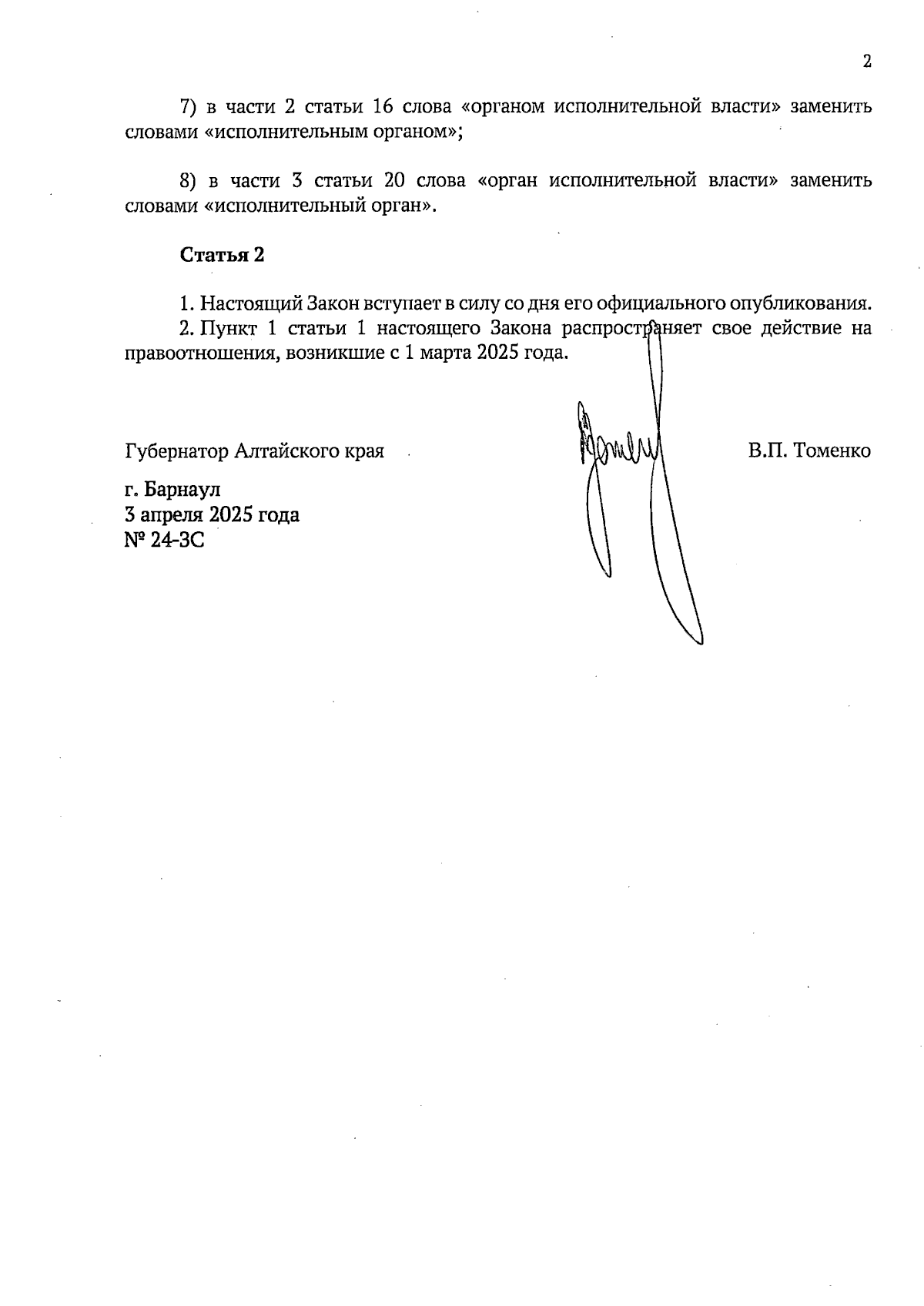 2

7) в части 2 статьи 16 слова «органом исполнительной власти» заменить словами «исполнительным органом»;

8) в части 3 статьи 20 слова «орган исполнительной власти» заменить словами «исполнительный орган».

Статья 2

1. Настоящий Закон вступает в силу со дня его официального опубликования.
2. Пункт 1 статьи 1 настоящего Закона распространяет свое действие на правоотношения, возникшие с 1 марта 2025 года.

Губернатор Алтайского края В.П. Томенко

г. Барнаул
3 апреля 2025 года
№ 24-ЗС